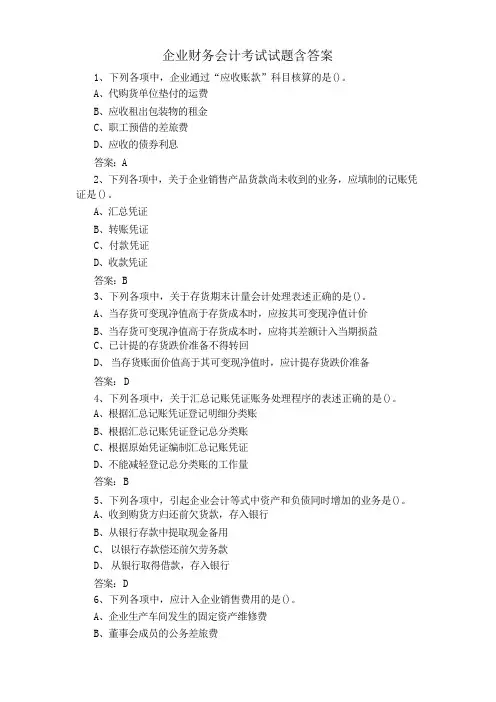 企业财务会计考试试题含答案

1、下列各项中，企业通过“应收账款”科目核算的是()。
A、代购货单位垫付的运费
B、应收租出包装物的租金
C、职工预借的差旅费
D、应收的债券利息
答案：A

2、下列各项中，关于企业销售产品货款尚未收到的业务，应填制的记账凭证是()。
A、汇总凭证
B、转账凭证
C、付款凭证
D、收款凭证
答案：B

3、下列各项中，关于存货期末计量会计处理表述正确的是()。
A、当存货可变现净值高于存货成本时，应按其可变现净值计价
B、当存货可变现净值高于存货成本时，应将其差额计入当期损益
C、已计提的存货跌价准备不得转回
D、当存货账面价值高于其可变现净值时，应计提存货跌价准备
答案：D

4、下列各项中，关于汇总记账凭证账务处理程序的表述正确的是()。
A、根据汇总记账凭证登记明细分类账
B、根据汇总记账凭证登记总分类账
C、根据原始凭证编制汇总记账凭证
D、不能减轻登记总分类账的工作量
答案：B

5、下列各项中，引起企业会计等式中资产和负债同时增加的业务是()。
A、收到购货方归还前欠货款，存入银行
B、从银行存款中提取现金备用
C、以银行存款偿还前欠劳务款
D、从银行取得借款，存入银行
答案：D

6、下列各项中，应计入企业销售费用的是()。
A、企业生产车间发生的固定资产维修费
B、董事会成员的公务差旅费